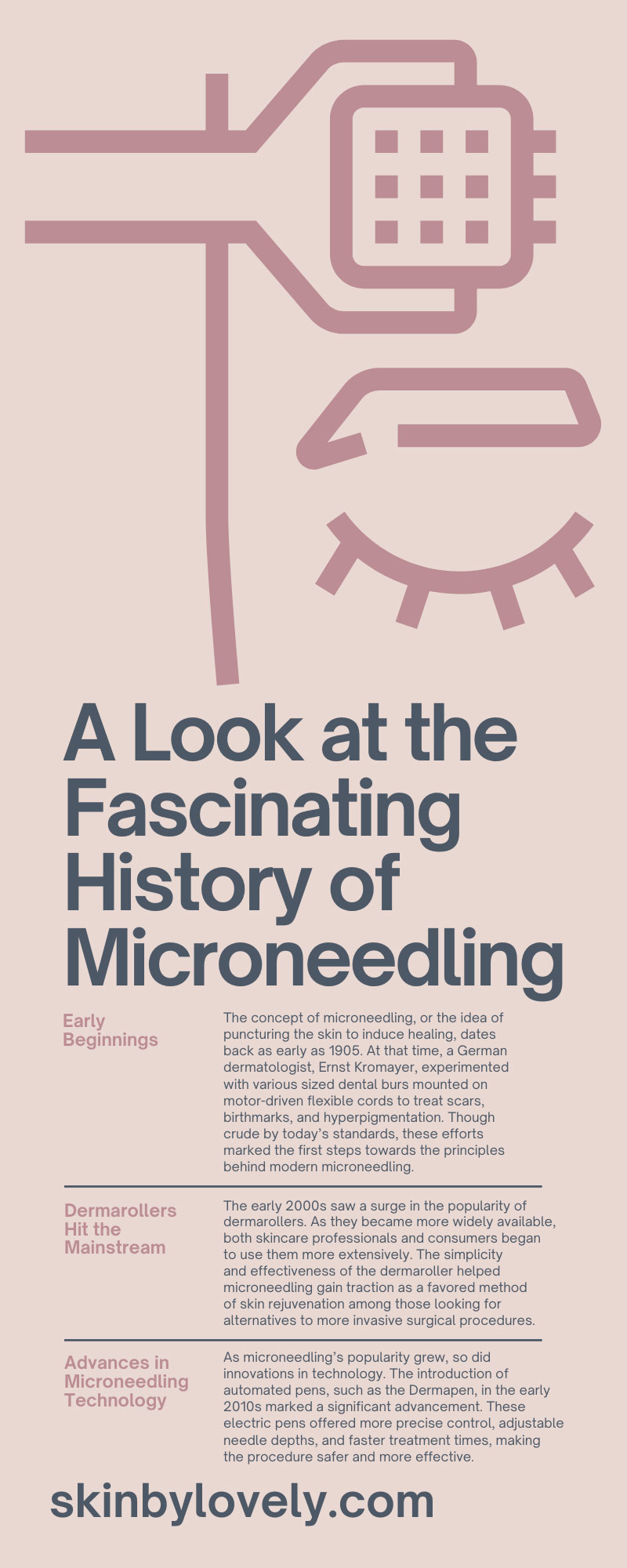 A Look at the Fascinating History of Microneedling

Early Beginnings

The concept of microneedling, or the idea of puncturing the skin to induce healing, dates back as early as 1905. At that time, a German dermatologist, Ernst Kromayer, experimented with various sized dental burs mounted on motor-driven flexible cords to treat scars, birthmarks, and hyperpigmentation. Though crude by today's standards, these efforts marked the first steps towards the principles behind modern microneedling.

Dermarollers Hit the Mainstream

The early 2000s saw a surge in the popularity of dermarollers. As they became more widely available, both skincare professionals and consumers began to use them more extensively. The simplicity and effectiveness of the dermaroller helped microneedling gain traction as a favored method of skin rejuvenation among those looking for alternatives to more invasive surgical procedures.

Advances in Microneedling Technology

As microneedling's popularity grew, so did innovations in technology. The introduction of automated pens, such as the Dermapen, in the early 2010s marked a significant advancement. These electric pens offered more precise control, adjustable needle depths, and faster treatment times, making the procedure safer and more effective.

skinbylovely.com